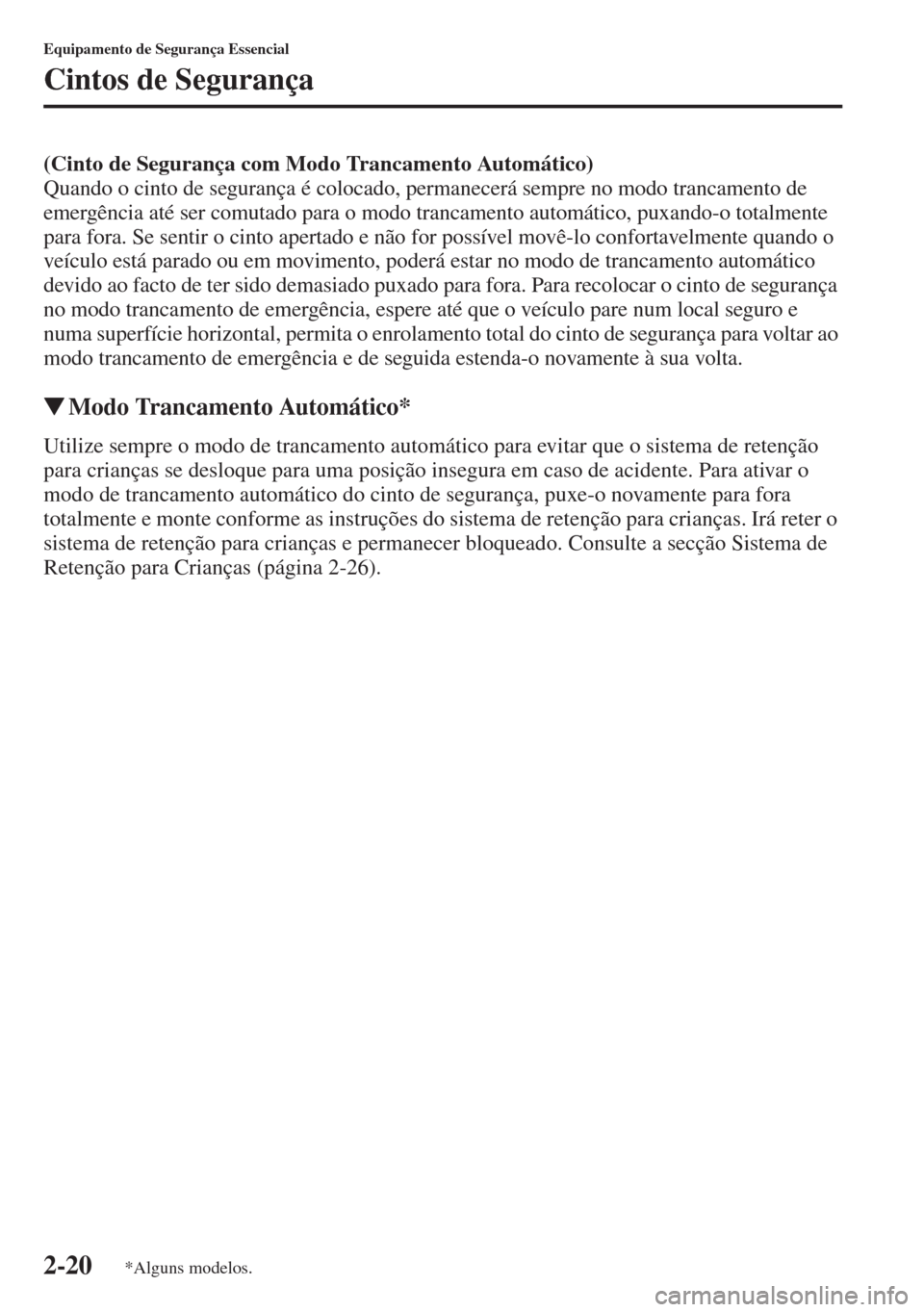 Equipamento de Segurança Essencial

Cintos de Segurança

(Cinto de Segurança com Modo Trancamento Automático)
Quando o cinto de segurança é colocado, permanecerá sempre no modo trancamento de emergência até ser comutado para o modo trancamento automático, puxando-o totalmente para fora. Se sentir o cinto apertado e não for possível movê-lo confortavelmente quando o veículo está parado ou em movimento, poderá estar no modo de trancamento automático devido ao facto de ter sido demasiado puxado para fora. Para recolocar o cinto de segurança no modo trancamento de emergência, espere até que o veículo pare num local seguro e numa superfície horizontal, permita o enrolamento total do cinto de segurança para voltar ao modo trancamento de emergência e de seguida estenda-o novamente à sua volta.

▼Modo Trancamento Automático*

Utilize sempre o modo de trancamento automático para evitar que o sistema de retenção para crianças se desloque para uma posição insegura em caso de acidente. Para ativar o modo de trancamento automático do cinto de segurança, puxe-o novamente para fora totalmente e monte conforme as instruções do sistema de retenção para crianças. Irá reter o sistema de retenção para crianças e permanecer bloqueado. Consulte a secção Sistema de Retenção para Crianças (página 2-26).

2-20 *Alguns modelos.

carmanualsonline.info